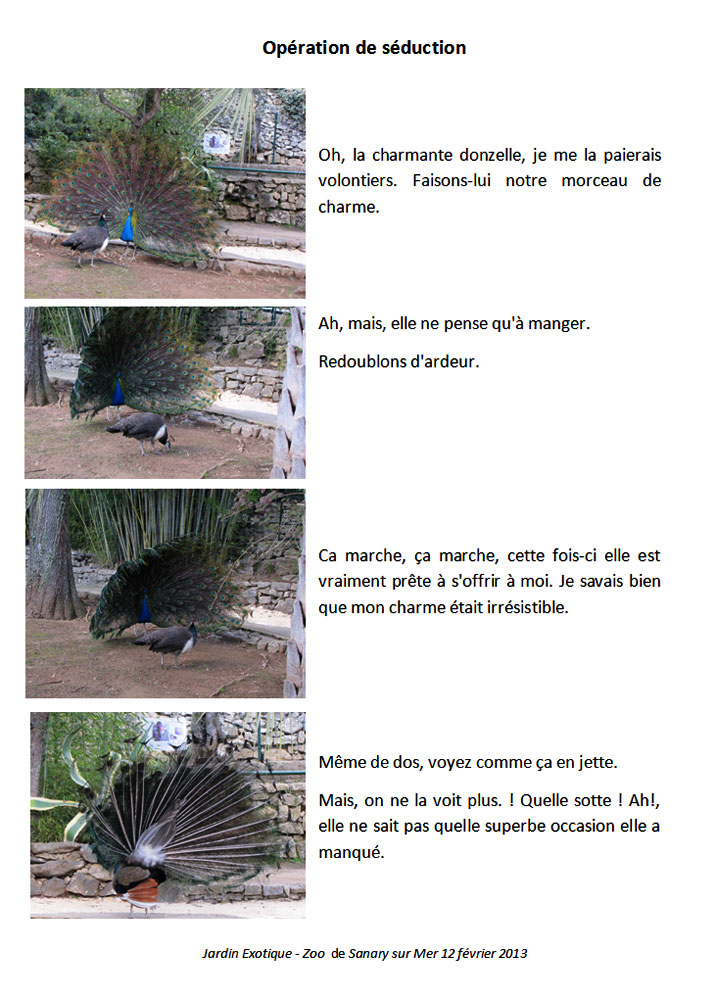 Opération de séduction

Oh, la charmante donzelle, je me la paierais volontiers. Faisons-lui notre morceau de charme.

Ah, mais, elle ne pense qu'à manger.

Redoublons d'ardeur.

Ca marche, ça marche, cette fois-ci elle est vraiment prête à s'offrir à moi. Je savais bien que mon charme était irrésistible.

Même de dos, voyez comme ça en jette.

Mais, on ne la voit plus. ! Quelle sotte ! Ah!, elle ne sait pas quelle superbe occasion elle a manqué.

Jardin Exotique - Zoo de Sanary sur Mer 12 février 2013